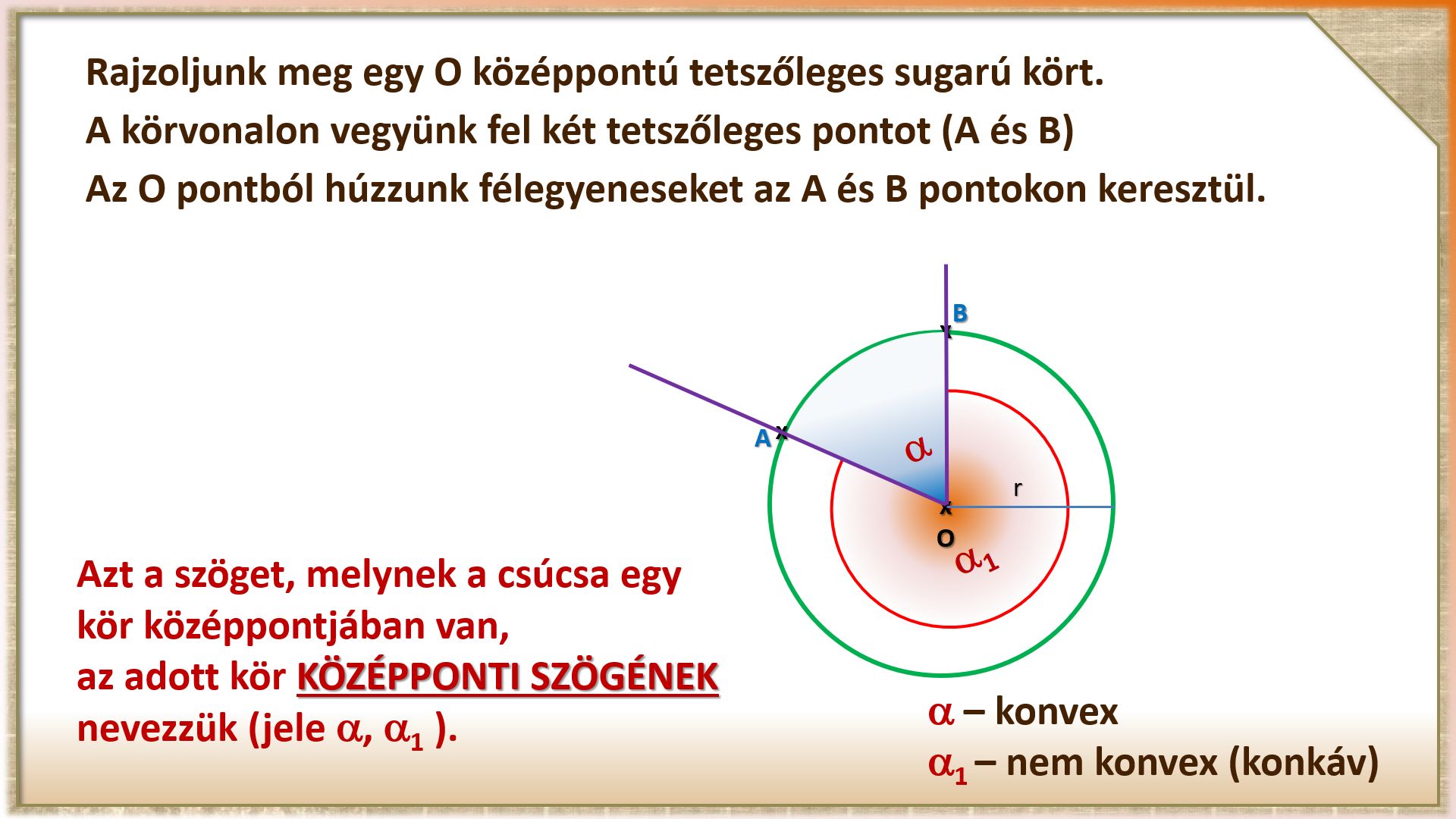 Rajzoljunk meg egy O középpontú tetszőleges sugarú kört.

A körvonalon vegyünk fel két tetszőleges pontot (A és B)

Az O pontból húzzunk félegyeneseket az A és B pontokon keresztül.

B

A

$\alpha$

r

O

$\alpha_1$

Azt a szöget, melynek a csúcsa egy kör középpontjában van, az adott kör KÖZÉPPONTI SZÖGÉNEK nevezzük (jele $\alpha$, $\alpha_1$ ).

$\alpha$ – konvex
$\alpha_1$ – nem konvex (konkáv)